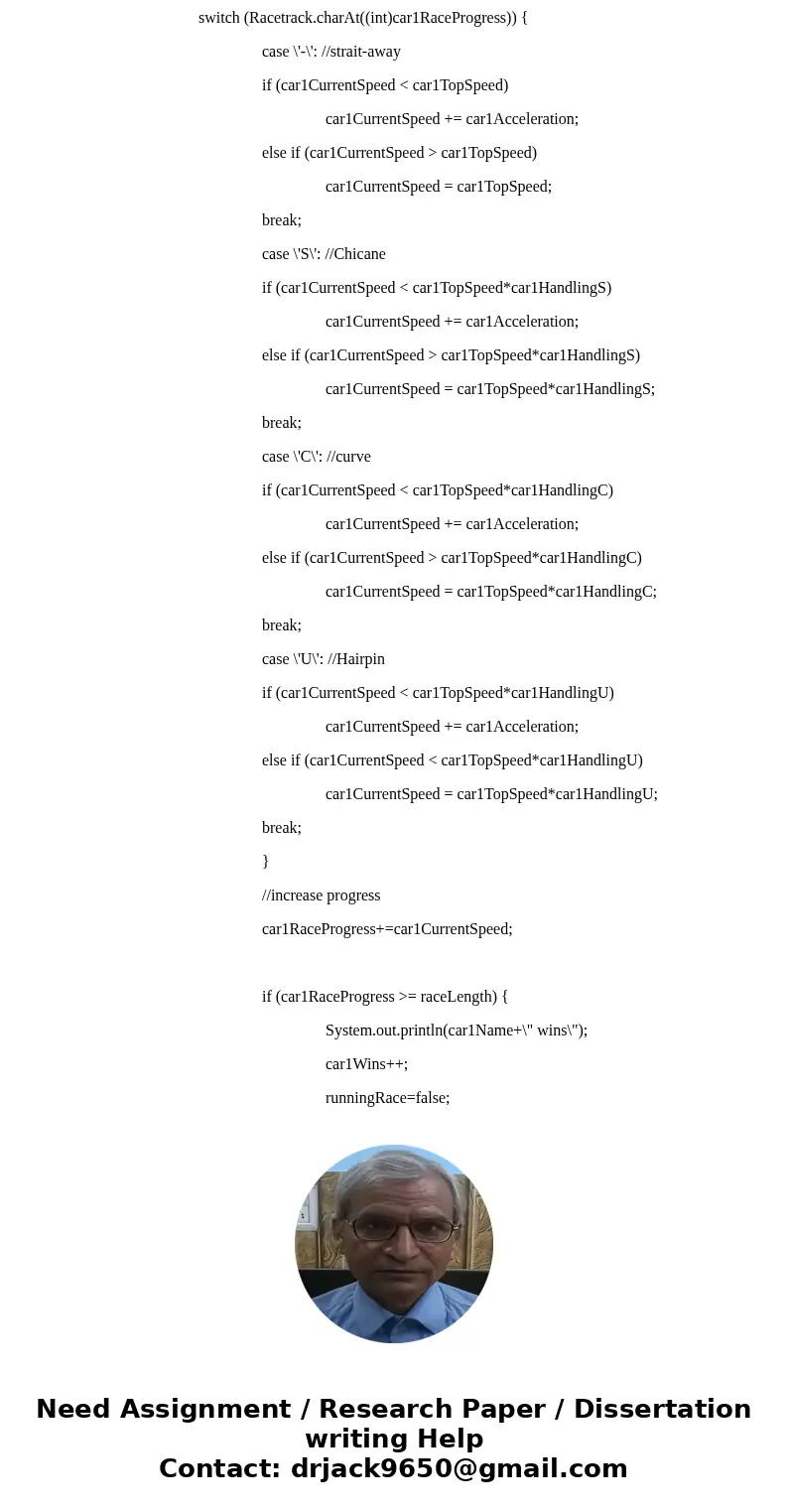 switch (Racetrack.charAt((int)car1RaceProgress)) {

case \'-\': //strait-away

if (car1CurrentSpeed < car1TopSpeed)

car1CurrentSpeed += car1Acceleration;

else if (car1CurrentSpeed > car1TopSpeed)

car1CurrentSpeed = car1TopSpeed;

break;

case \'S\': //Chicane

if (car1CurrentSpeed < car1TopSpeed*car1HandlingS)

car1CurrentSpeed += car1Acceleration;

else if (car1CurrentSpeed > car1TopSpeed*car1HandlingS)

car1CurrentSpeed = car1TopSpeed*car1HandlingS;

break;

case \'C\': //curve

if (car1CurrentSpeed < car1TopSpeed*car1HandlingC)

car1CurrentSpeed += car1Acceleration;

else if (car1CurrentSpeed > car1TopSpeed*car1HandlingC)

car1CurrentSpeed = car1TopSpeed*car1HandlingC;

break;

case \'U\': //Hairpin

if (car1CurrentSpeed < car1TopSpeed*car1HandlingU)

car1CurrentSpeed += car1Acceleration;

else if (car1CurrentSpeed < car1TopSpeed*car1HandlingU)

car1CurrentSpeed = car1TopSpeed*car1HandlingU;

break;

}

//increase progress

car1RaceProgress+=car1CurrentSpeed;

if (car1RaceProgress >= raceLength) {

System.out.println(car1Name+\" wins\");

car1Wins++;

runningRace=false;

Need Assignment / Research Paper / Dissertation writing Help
Contact: drjack9650@gmail.com